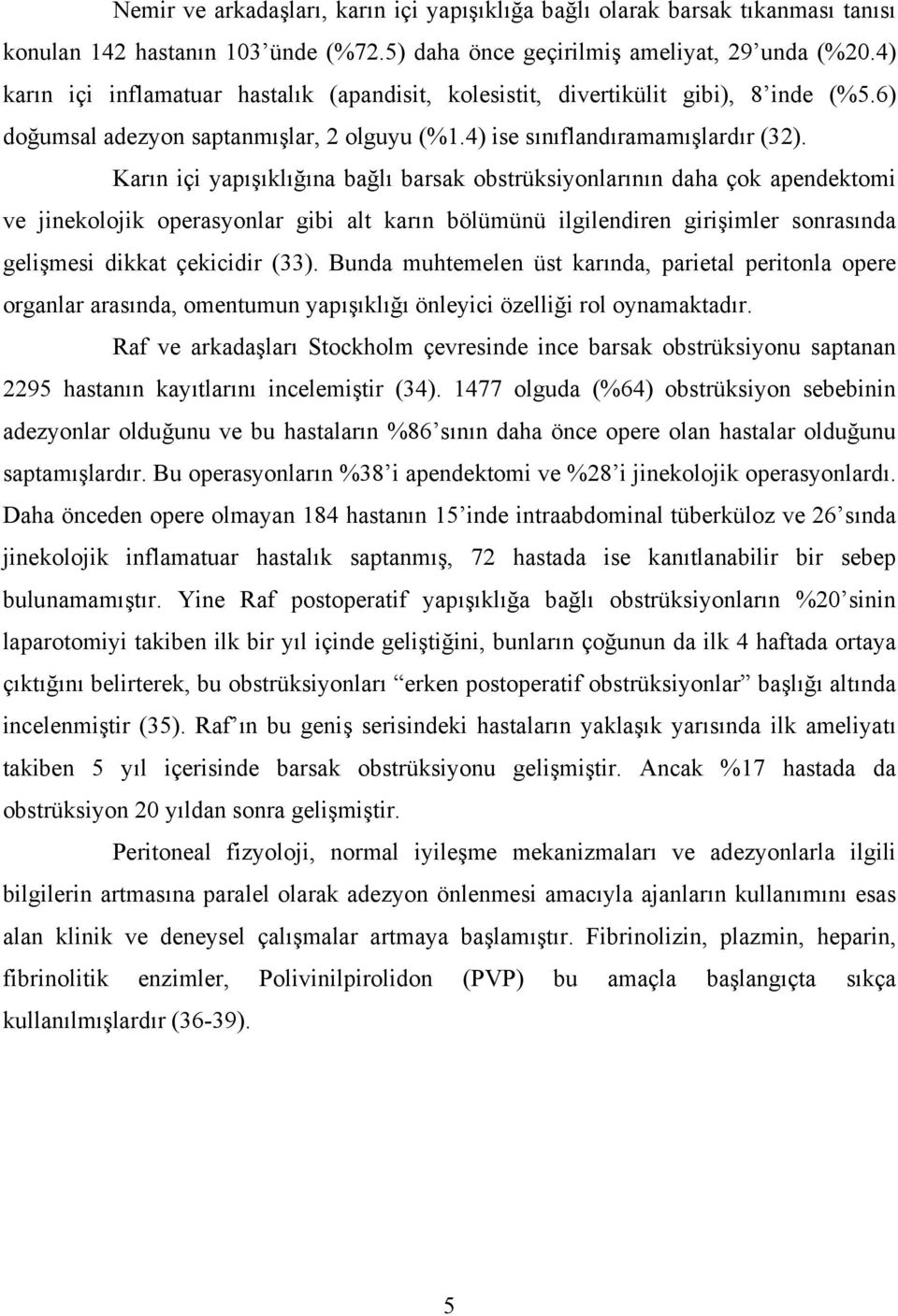 Nemir ve arkadaşları, karın içi yapışıklığa bağlı olarak barsak tıkanması tanısı konulan 142 hastanın 103'ünde (%72.5) daha önce geçirilmiş ameliyat, 29'unda (%20.4) karın içi inflamatuar hastalık (apandisit, kolesistit, divertikülit gibi), 8'inde (%5.6) doğumsal adezyon saptanmışlar, 2 olguyu (%1.4) ise sınıflandıramamışlardır (32).

Karın içi yapışıklığına bağlı barsak obstrüksiyonlarının daha çok apendektomi ve jinekolojik operasyonlar gibi alt karın bölümünü ilgilendiren girişimler sonrasında gelişmesi dikkat çekicidir (33). Bunda muhtemelen üst karında, parietal peritonla opere organlar arasında, omentumun yapışıklığı önleyici özelliği rol oynamaktadır.

Raf ve arkadaşları Stockholm çevresinde ince barsak obstrüksiyonu saptanan 2295 hastanın kayıtlarını incelemiştir (34). 1477 olguda (%64) obstrüksiyon sebebinin adezyonlar olduğunu ve bu hastaların %86'sının daha önce opere olan hastalar olduğunu saptamışlardır. Bu operasyonların %38'i apendektomi ve %28'i jinekolojik operasyonlardı. Daha önceden opere olmayan 184 hastanın 15'inde intraabdominal tüberküloz ve 26'sında jinekolojik inflamatuar hastalık saptanmış, 72 hastada ise kanıtlanabilir bir sebep bulunamamıştır. Yine Raf postoperatif yapışıklığa bağlı obstrüksiyonların %20'sinin laparotomiyi takiben ilk bir yıl içinde geliştiğini, bunların çoğunun da ilk 4 haftada ortaya çıktığını belirterek, bu obstrüksiyonları "erken postoperatif obstrüksiyonlar" başlığı altında incelenmiştir (35). Raf'ın bu geniş serisindeki hastaların yaklaşık yarısında ilk ameliyatı takiben 5 yıl içerisinde barsak obstrüksiyonu gelişmiştir. Ancak %17 hastada da obstrüksiyon 20 yıldan sonra gelişmiştir.

Peritoneal fizyoloji, normal iyileşme mekanizmaları ve adezyonlarla ilgili bilgilerin artmasına paralel olarak adezyon önlenmesi amacıyla ajanların kullanımını esas alan klinik ve deneysel çalışmalar artmaya başlamıştır. Fibrinolizin, plazmin, heparin, fibrinolitik enzimler, Polivinilpirolidon (PVP) bu amaçla başlangıçta sıkça kullanılmışlardır (36-39).

5